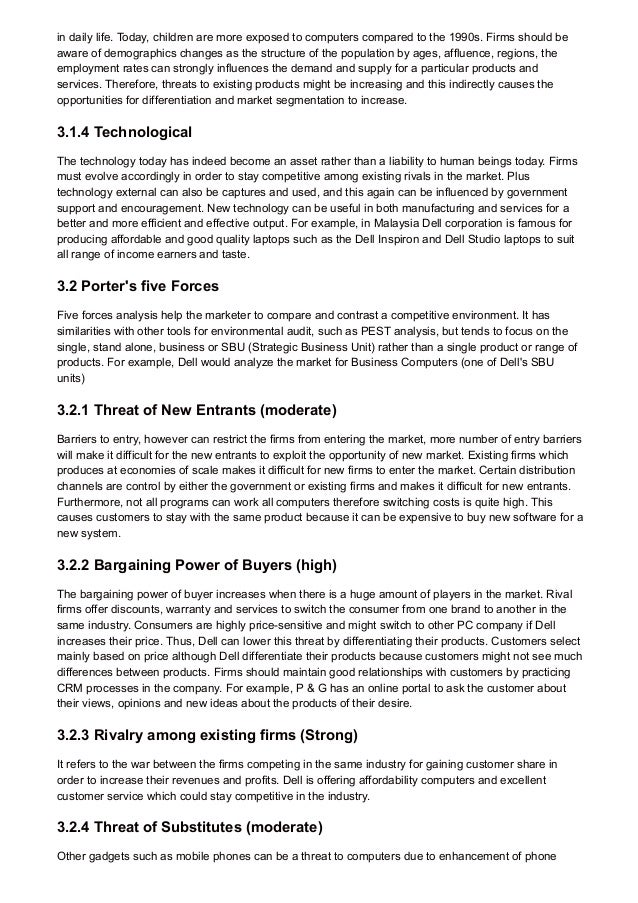 in daily life. Today, children are more exposed to computers compared to the 1990s. Firms should be aware of demographics changes as the structure of the population by ages, affluence, regions, the employment rates can strongly influences the demand and supply for a particular products and services. Therefore, threats to existing products might be increasing and this indirectly causes the opportunities for differentiation and market segmentation to increase.

3.1.4 Technological

The technology today has indeed become an asset rather than a liability to human beings today. Firms must evolve accordingly in order to stay competitive among existing rivals in the market. Plus technology external can also be captures and used, and this again can be influenced by government support and encouragement. New technology can be useful in both manufacturing and services for a better and more efficient and effective output. For example, in Malaysia Dell corporation is famous for producing affordable and good quality laptops such as the Dell Inspiron and Dell Studio laptops to suit all range of income earners and taste.

3.2 Porter's five Forces

Five forces analysis help the marketer to compare and contrast a competitive environment. It has similarities with other tools for environmental audit, such as PEST analysis, but tends to focus on the single, stand alone, business or SBU (Strategic Business Unit) rather than a single product or range of products. For example, Dell would analyze the market for Business Computers (one of Dell's SBU units)

3.2.1 Threat of New Entrants (moderate)

Barriers to entry, however can restrict the firms from entering the market, more number of entry barriers will make it difficult for the new entrants to exploit the opportunity of new market. Existing firms which produces at economies of scale makes it difficult for new firms to enter the market. Certain distribution channels are control by either the government or existing firms and makes it difficult for new entrants. Furthermore, not all programs can work all computers therefore switching costs is quite high. This causes customers to stay with the same product because it can be expensive to buy new software for a new system.

3.2.2 Bargaining Power of Buyers (high)

The bargaining power of buyer increases when there is a huge amount of players in the market. Rival firms offer discounts, warranty and services to switch the consumer from one brand to another in the same industry. Consumers are highly price-sensitive and might switch to other PC company if Dell increases their price. Thus, Dell can lower this threat by differentiating their products. Customers select mainly based on price although Dell differentiate their products because customers might not see much differences between products. Firms should maintain good relationships with customers by practicing CRM processes in the company. For example, P & G has an online portal to ask the customer about their views, opinions and new ideas about the products of their desire.

3.2.3 Rivalry among existing firms (Strong)

It refers to the war between the firms competing in the same industry for gaining customer share in order to increase their revenues and profits. Dell is offering affordability computers and excellent customer service which could stay competitive in the industry.

3.2.4 Threat of Substitutes (moderate)

Other gadgets such as mobile phones can be a threat to computers due to enhancement of phone